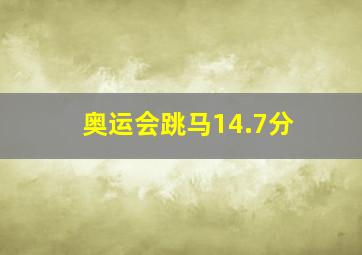 奥运会跳马14.7分